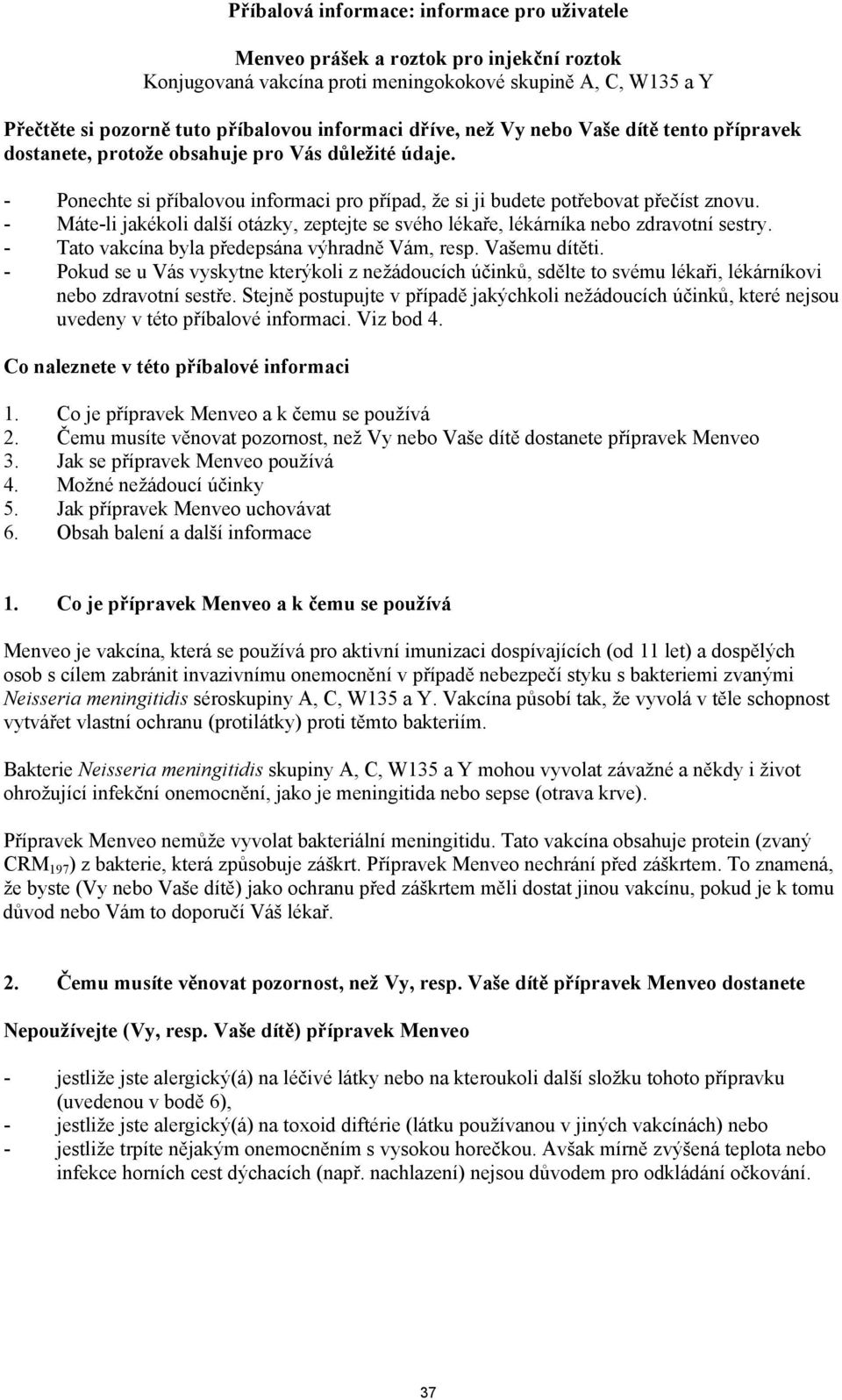 Příbalová informace: informace pro uživatele

Menveo prášek a roztok pro injekční roztok
Konjugovaná vakcína proti meningokokové skupině A, C, W135 a Y

Přečtěte si pozorně tuto příbalovou informaci dříve, než Vy nebo Vaše dítě tento přípravek dostanete, protože obsahuje pro Vás důležité údaje.

- Ponechte si příbalovou informaci pro případ, že si ji budete potřebovat přečíst znovu.
- Máte-li jakékoli další otázky, zeptejte se svého lékaře, lékárníka nebo zdravotní sestry.
- Tato vakcína byla předepsána výhradně Vám, resp. Vašemu dítěti.
- Pokud se u Vás vyskytne kterýkoli z nežádoucích účinků, sdělte to svému lékaři, lékárníkovi nebo zdravotní sestře. Stejně postupujte v případě jakýchkoli nežádoucích účinků, které nejsou uvedeny v této příbalové informaci. Viz bod 4.

Co naleznete v této příbalové informaci

1. Co je přípravek Menveo a k čemu se používá
2. Čemu musíte věnovat pozornost, než Vy nebo Vaše dítě dostanete přípravek Menveo
3. Jak se přípravek Menveo používá
4. Možné nežádoucí účinky
5. Jak přípravek Menveo uchovávat
6. Obsah balení a další informace

1. Co je přípravek Menveo a k čemu se používá

Menveo je vakcína, která se používá pro aktivní imunizaci dospívajících (od 11 let) a dospělých osob s cílem zabránit invazivnímu onemocnění v případě nebezpečí styku s bakteriemi zvanými Neisseria meningitidis séroskupiny A, C, W135 a Y. Vakcína působí tak, že vyvolá v těle schopnost vytvářet vlastní ochranu (protilátky) proti těmto bakteriím.

Bakterie Neisseria meningitidis skupiny A, C, W135 a Y mohou vyvolat závažné a někdy i život ohrožující infekční onemocnění, jako je meningitida nebo sepse (otrava krve).

Přípravek Menveo nemůže vyvolat bakteriální meningitidu. Tato vakcína obsahuje protein (zvaný $CRM_{197}$) z bakterie, která způsobuje záškrt. Přípravek Menveo nechrání před záškrtem. To znamená, že byste (Vy nebo Vaše dítě) jako ochranu před záškrtem měli dostat jinou vakcínu, pokud je k tomu důvod nebo Vám to doporučí Váš lékař.

2. Čemu musíte věnovat pozornost, než Vy, resp. Vaše dítě přípravek Menveo dostanete

Nepoužívejte (Vy, resp. Vaše dítě) přípravek Menveo

- jestliže jste alergický(á) na léčivé látky nebo na kteroukoli další složku tohoto přípravku (uvedenou v bodě 6),
- jestliže jste alergický(á) na toxoid diftérie (látku používanou v jiných vakcínách) nebo
- jestliže trpíte nějakým onemocněním s vysokou horečkou. Avšak mírně zvýšená teplota nebo infekce horních cest dýchacích (např. nachlazení) nejsou důvodem pro odkládání očkování.

37